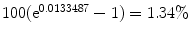 $100(e^{0.0133487} - 1) = 1.34\%$